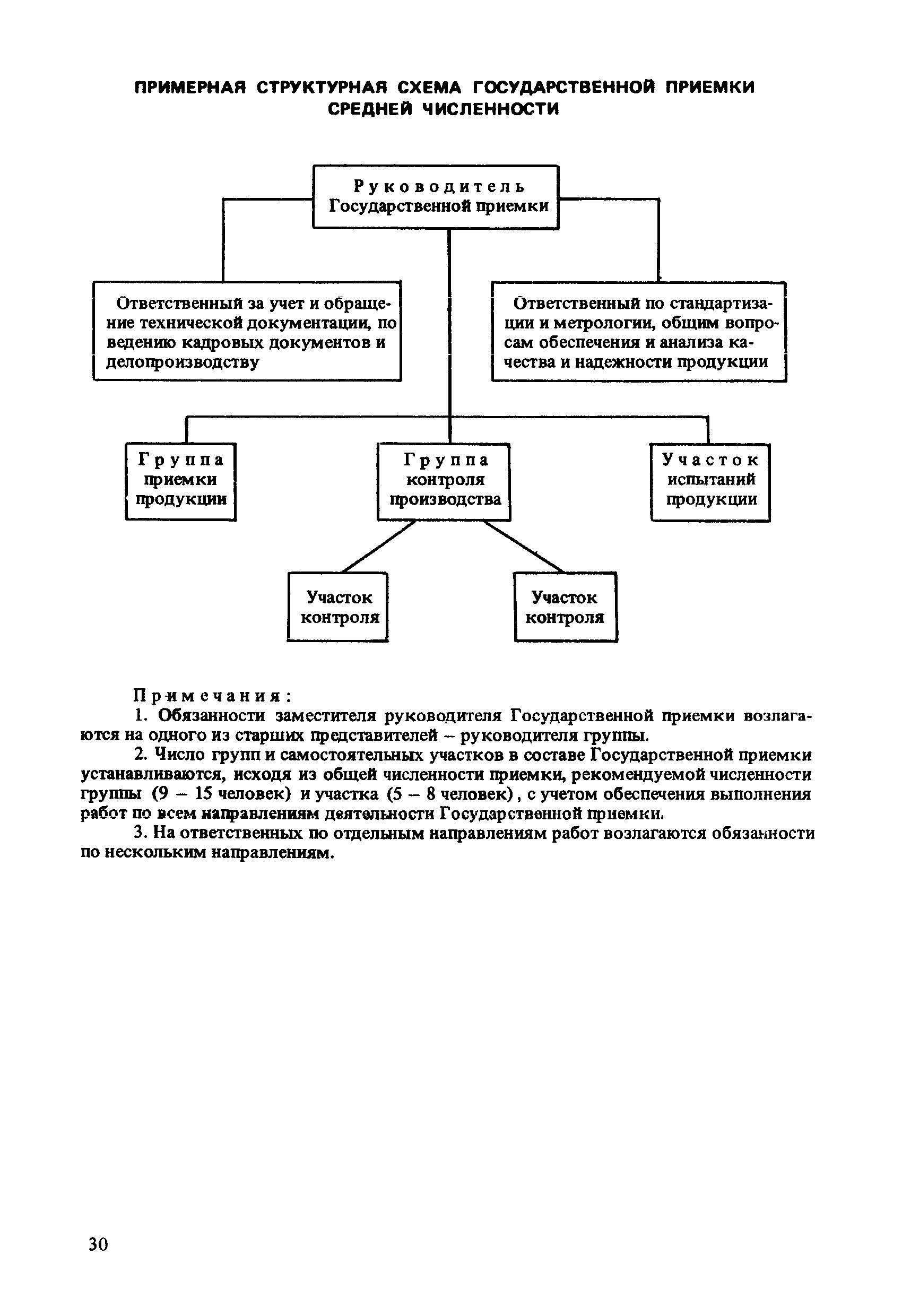 ПРИМЕРНАЯ СТРУКТУРНАЯ СХЕМА ГОСУДАРСТВЕННОЙ ПРИЕМКИ СРЕДНЕЙ ЧИСЛЕННОСТИ

Руководитель Государственной приемки

Ответственный за учет и обращение технической документации, по ведению кадровых документов и делопроизводству

Ответственный по стандартизации и метрологии, общим вопросам обеспечения и анализа качества и надежности продукции

Группа приемки продукции

Группа контроля производства

Участок испытаний продукции

Участок контроля

Участок контроля

Примечания:

1. Обязанности заместителя руководителя Государственной приемки возлагаются на одного из старших представителей – руководителя группы.

2. Число групп и самостоятельных участков в составе Государственной приемки устанавливаются, исходя из общей численности приемки, рекомендуемой численности группы (9 – 15 человек) и участка (5 – 8 человек), с учетом обеспечения выполнения работ по всем направлениям деятельности Государственной приемки.

3. На ответственных по отдельным направлениям работ возлагаются обязанности по нескольким направлениям.

30